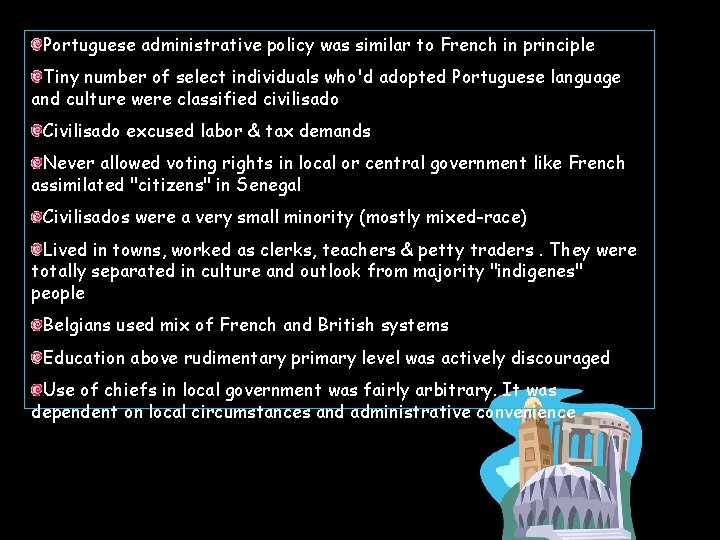 Portuguese administrative policy was similar to French in principle

Tiny number of select individuals who'd adopted Portuguese language and culture were classified civilisado

Civilisado excused labor & tax demands

Never allowed voting rights in local or central government like French assimilated "citizens" in Senegal

Civilisados were a very small minority (mostly mixed-race)

Lived in towns, worked as clerks, teachers & petty traders . They were totally separated in culture and outlook from majority "indigenes" people

Belgians used mix of French and British systems

Education above rudimentary primary level was actively discouraged

Use of chiefs in local government was fairly arbitrary. It was dependent on local circumstances and administrative convenience